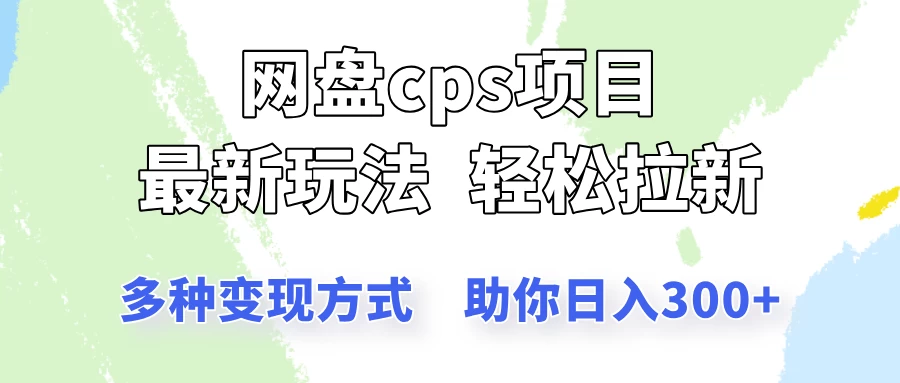 网盘cps项目
最新玩法 轻松拉新

多种变现方式 助你日入300+